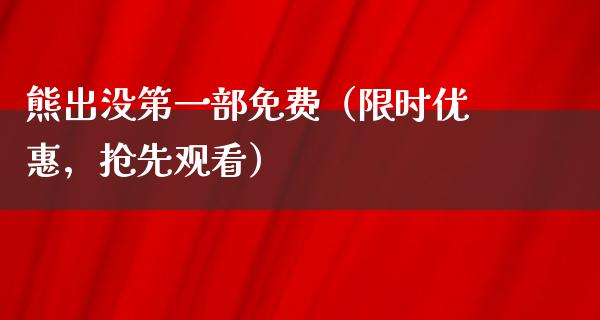 熊出没第一部免费（限时优惠，抢先观看）